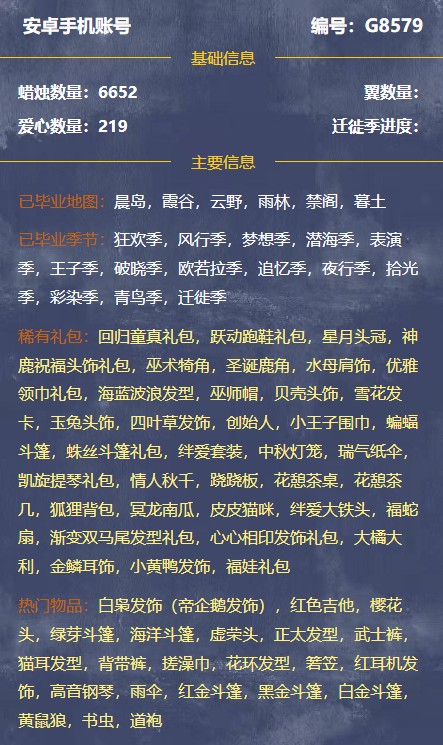 安卓手机账号 编号：G8579

基础信息

蜡烛数量：6652 翼数量：

爱心数量：219 迁徙季进度：

主要信息

已毕业地图：晨岛，霞谷，云野，雨林，禁阁，暮土

已毕业季节：狂欢季，风行季，梦想季，潜海季，表演季，王子季，破晓季，欧若拉季，追忆季，夜行季，拾光季，彩染季，青鸟季，迁徙季

稀有礼包：回归童真礼包，跃动跑鞋礼包，星月头冠，神鹿祝福头饰礼包，巫术犄角，圣诞鹿角，水母肩饰，优雅领巾礼包，海蓝波浪发型，巫师帽，贝壳头饰，雪花发卡，玉兔头饰，四叶草发饰，创始人，小王子围巾，蝙蝠斗篷，蛛丝斗篷礼包，绊爱套装，中秋灯笼，瑞气纸伞，凯旋提琴礼包，情人秋千，跷跷板，花憩茶桌，花憩茶几，狐狸背包，冥龙南瓜，皮皮猫咪，绊爱大铁头，福蛇扇，渐变双马尾发型礼包，心心相印发饰礼包，大橘大利，金鳞耳饰，小黄鸭发饰，福娃礼包

热门物品：白枭发饰（帝企鹅发饰），红色吉他，樱花头，绿芽斗篷，海洋斗篷，虚荣头，正太发型，武士裤，猫耳发型，背带裤，搓澡巾，花环发型，箬笠，红耳机发饰，高音钢琴，雨伞，红金斗篷，黑金斗篷，白金斗篷，黄鼠狼，书虫，道袍